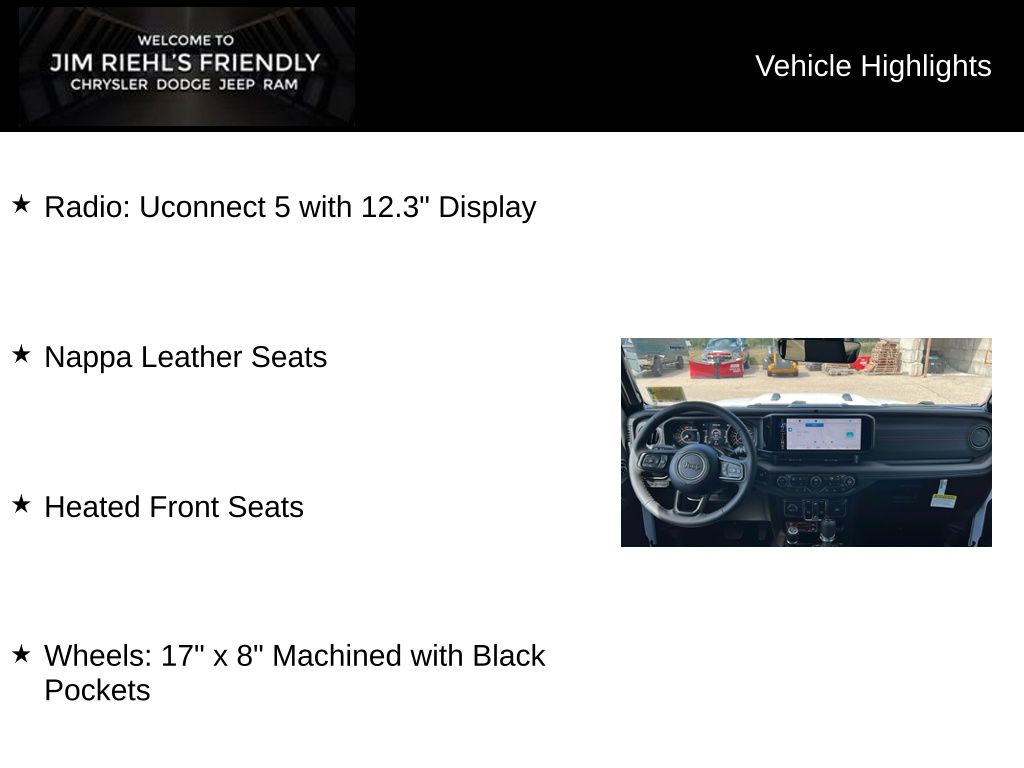 WELCOME TO
JIM RIEHL'S FRIENDLY
CHRYSLER DODGE JEEP RAM

Vehicle Highlights

★ Radio: Uconnect 5 with 12.3" Display

★ Nappa Leather Seats

★ Heated Front Seats

★ Wheels: 17" x 8" Machined with Black Pockets